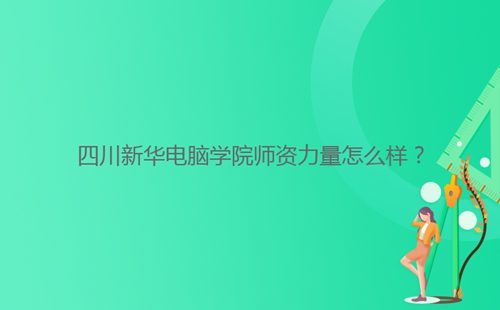 四川新华电脑学院师资力量怎么样？